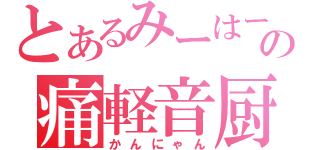 とあるみーはーの
痛軽音厨
かんにゃん